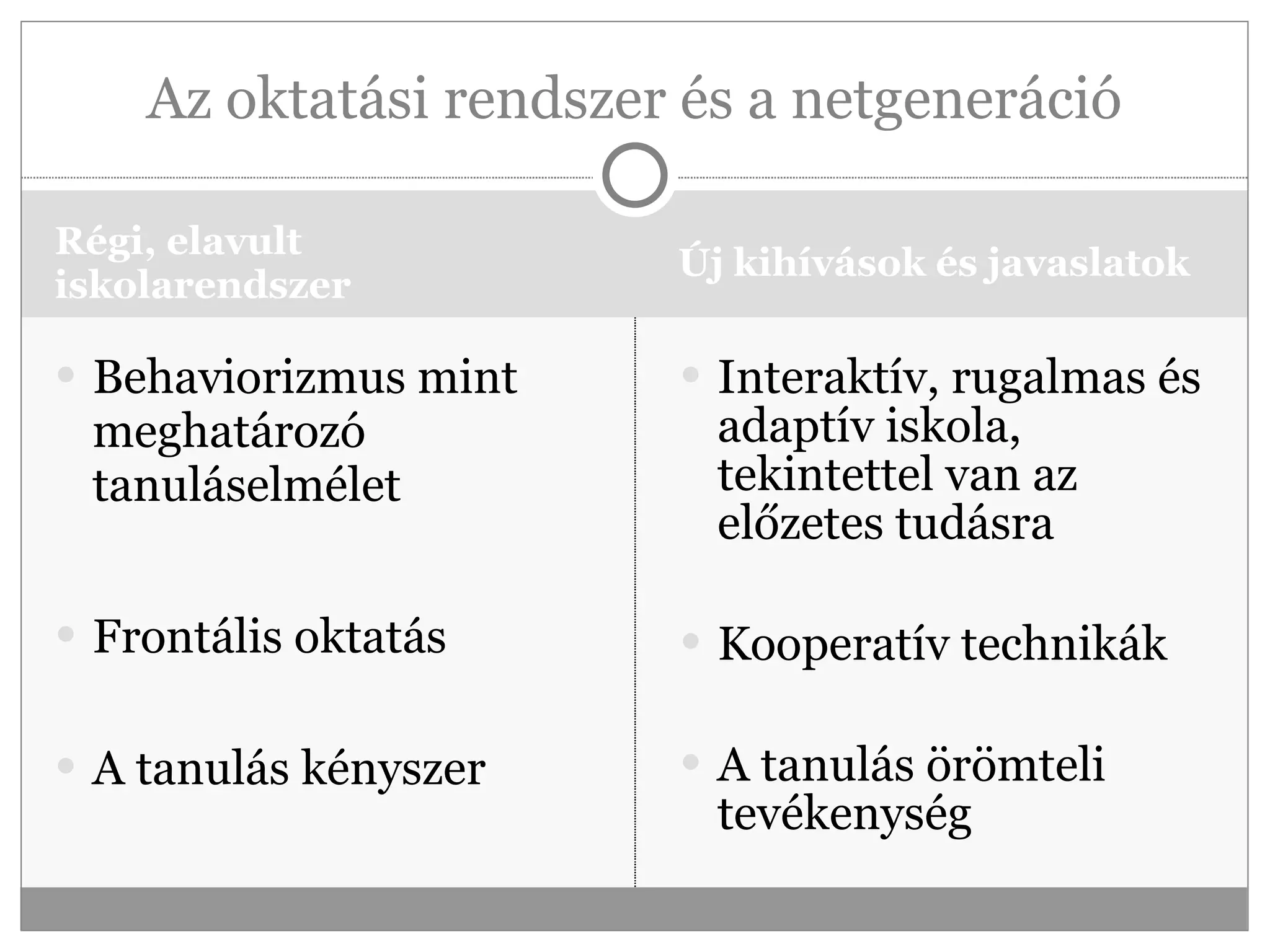 Az oktatási rendszer és a netgeneráció

Régi, elavult iskolarendszer

- Behaviorizmus mint meghatározó tanuláselmélet

- Frontális oktatás

- A tanulás kényszer

Új kihívások és javaslatok

- Interaktív, rugalmas és adaptív iskola, tekintettel van az előzetes tudásra

- Kooperatív technikák

- A tanulás örömteli tevékenység